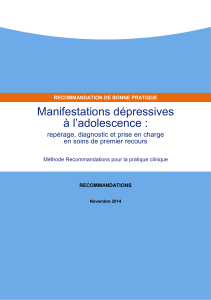 RECOMMANDATION DE BONNE PRATIQUE

Manifestations dépressives à l'adolescence :

repérage, diagnostic et prise en charge en soins de premier recours

Méthode Recommandations pour la pratique clinique

RECOMMANDATIONS

Novembre 2014